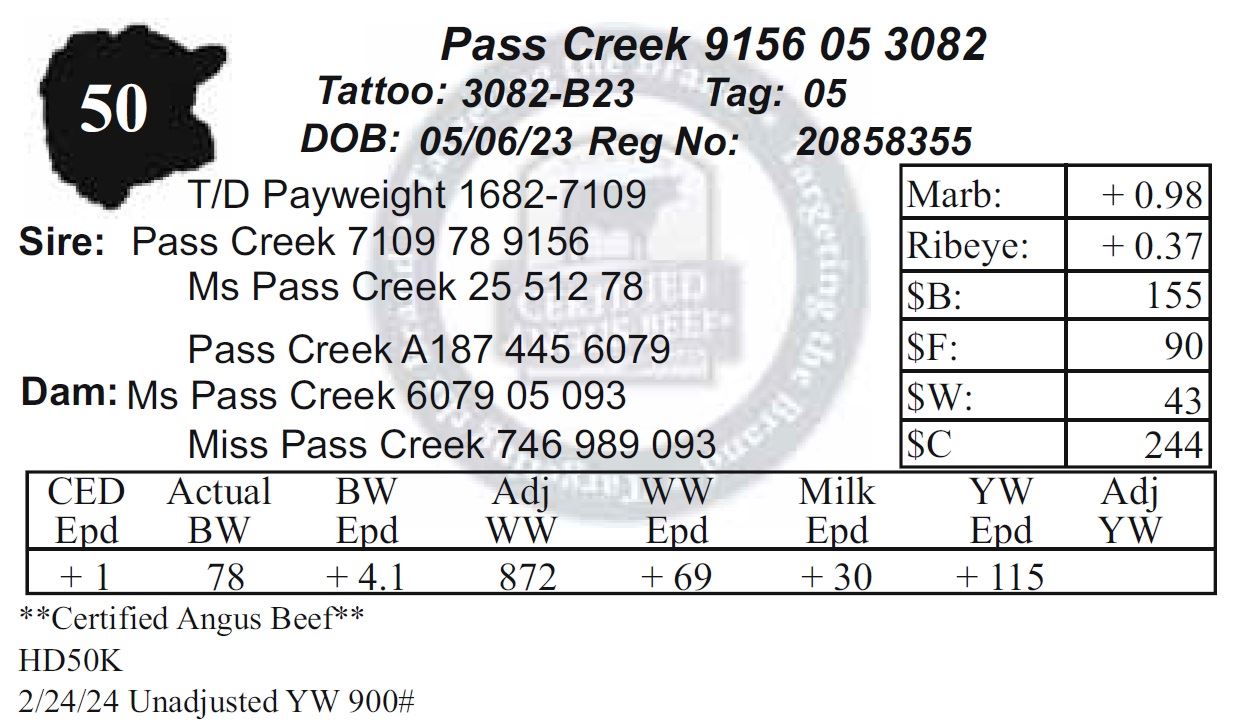 50

Pass Creek 9156 05 3082

Tattoo: 3082-B23 Tag: 05

DOB: 05/06/23 Reg No: 20858355

T/D Payweight 1682-7109

Sire: Pass Creek 7109 78 9156

Ms Pass Creek 25 512 78

Pass Creek A187 445 6079

Dam: Ms Pass Creek 6079 05 093

Miss Pass Creek 746 989 093

Marb: + 0.98
Ribeye: + 0.37
$B: 155
$F: 90
$W: 43
$C 244

| CED Epd | Actual BW | BW Epd | Adj WW | WW Epd | Milk Epd | YW Epd | Adj YW |
|---|---|---|---|---|---|---|---|
| + 1 | 78 | + 4.1 | 872 | + 69 | + 30 | + 115 | |

**Certified Angus Beef**

HD50K

2/24/24 Unadjusted YW 900#